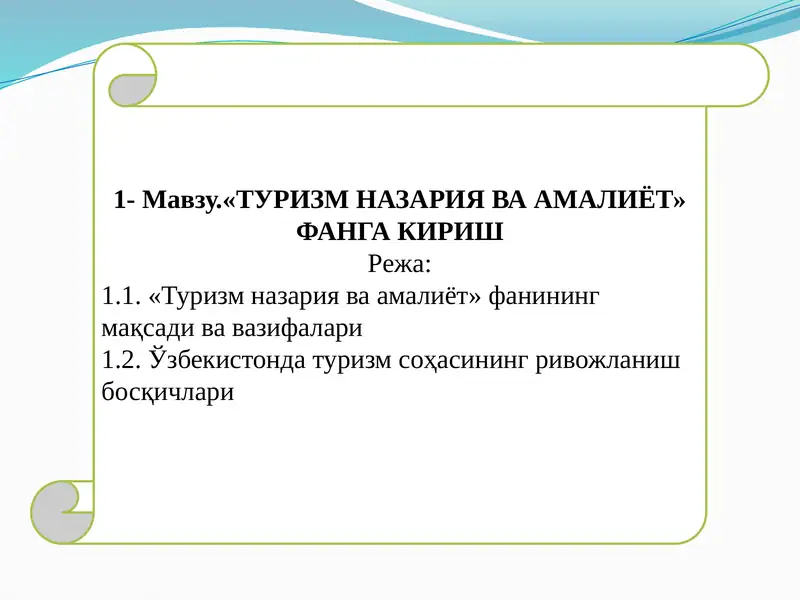 1- Мавзу.«ТУРИЗМ НАЗАРИЯ ВА АМАЛИЁТ» ФАНГА КИРИШ

Режа:

1.1. «Туризм назария ва амалиёт» фанининг мақсади ва вазифалари

1.2. Ўзбекистонда туризм соҳасининг ривожланиш босқичлари